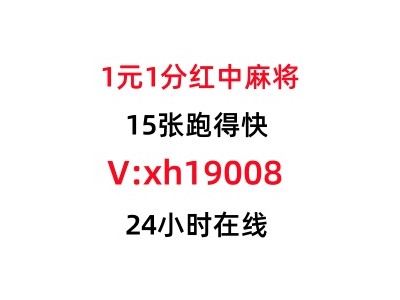 1元1分红中麻将
15张跑得快
V:xh19008
24小时在线